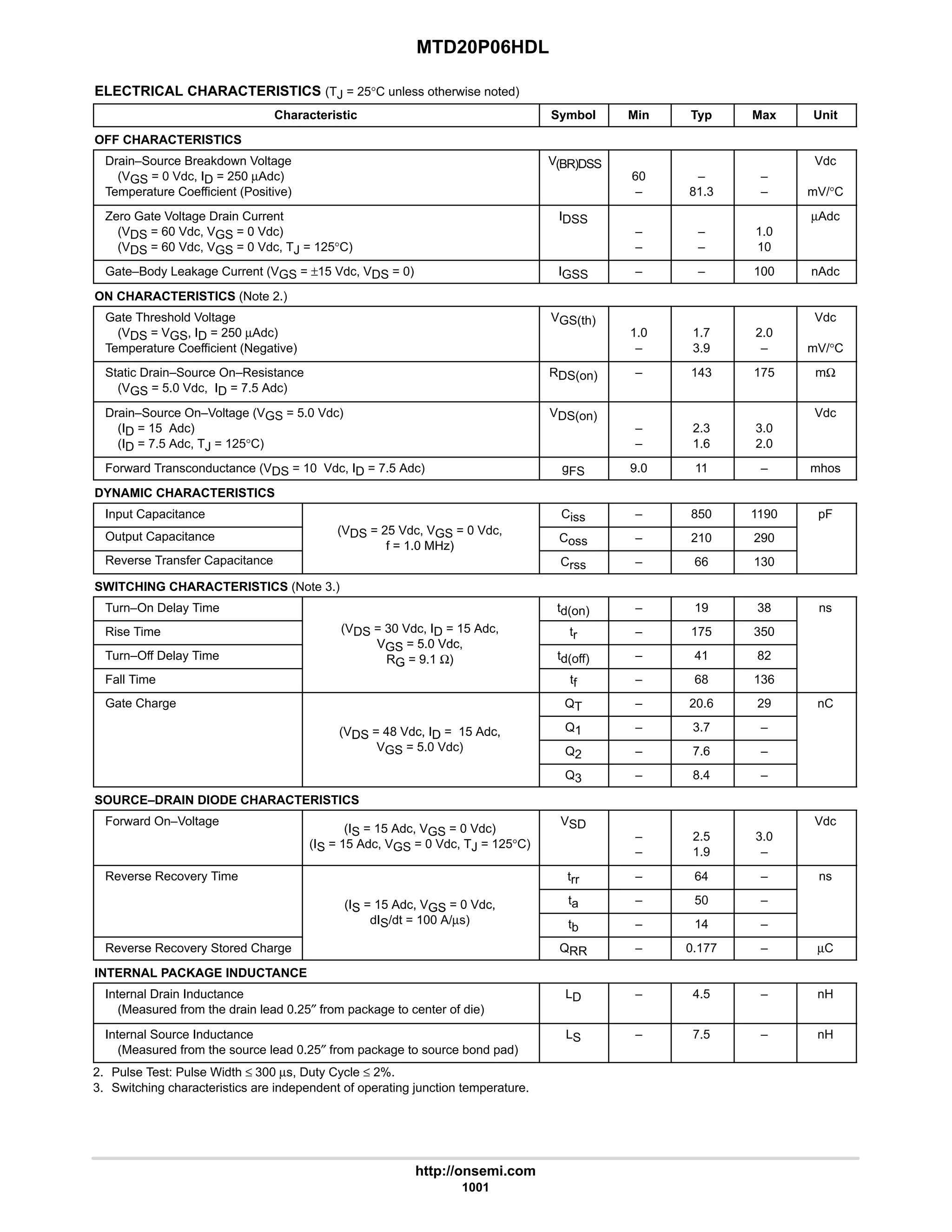 MTD20P06HDL

ELECTRICAL CHARACTERISTICS ($T_J$ = 25°C unless otherwise noted)

| Characteristic | | Symbol | Min | Typ | Max | Unit |
|---|---|---|---|---|---|---|
| OFF CHARACTERISTICS | | | | | | |
| Drain–Source Breakdown Voltage ($V_{GS}$ = 0 Vdc, $I_D$ = 250 µAdc) Temperature Coefficient (Positive) | | $V_{(BR)DSS}$ | 60 – | – 81.3 | – – | Vdc mV/°C |
| Zero Gate Voltage Drain Current ($V_{DS}$ = 60 Vdc, $V_{GS}$ = 0 Vdc) ($V_{DS}$ = 60 Vdc, $V_{GS}$ = 0 Vdc, $T_J$ = 125°C) | | $I_{DSS}$ | – – | – – | 1.0 10 | µAdc |
| Gate–Body Leakage Current ($V_{GS}$ = ±15 Vdc, $V_{DS}$ = 0) | | $I_{GSS}$ | – | – | 100 | nAdc |
| ON CHARACTERISTICS (Note 2.) | | | | | | |
| Gate Threshold Voltage ($V_{DS}$ = $V_{GS}$, $I_D$ = 250 µAdc) Temperature Coefficient (Negative) | | $V_{GS(th)}$ | 1.0 – | 1.7 3.9 | 2.0 – | Vdc mV/°C |
| Static Drain–Source On–Resistance ($V_{GS}$ = 5.0 Vdc, $I_D$ = 7.5 Adc) | | $R_{DS(on)}$ | – | 143 | 175 | mΩ |
| Drain–Source On–Voltage ($V_{GS}$ = 5.0 Vdc) ($I_D$ = 15 Adc) ($I_D$ = 7.5 Adc, $T_J$ = 125°C) | | $V_{DS(on)}$ | – – | 2.3 1.6 | 3.0 2.0 | Vdc |
| Forward Transconductance ($V_{DS}$ = 10 Vdc, $I_D$ = 7.5 Adc) | | $g_{FS}$ | 9.0 | 11 | – | mhos |
| DYNAMIC CHARACTERISTICS | | | | | | |
| Input Capacitance | ($V_{DS}$ = 25 Vdc, $V_{GS}$ = 0 Vdc, f = 1.0 MHz) | $C_{iss}$ | – | 850 | 1190 | pF |
| Output Capacitance | | $C_{oss}$ | – | 210 | 290 | |
| Reverse Transfer Capacitance | | $C_{rss}$ | – | 66 | 130 | |
| SWITCHING CHARACTERISTICS (Note 3.) | | | | | | |
| Turn–On Delay Time | ($V_{DS}$ = 30 Vdc, $I_D$ = 15 Adc, $V_{GS}$ = 5.0 Vdc, $R_G$ = 9.1 Ω) | $t_{d(on)}$ | – | 19 | 38 | ns |
| Rise Time | | $t_r$ | – | 175 | 350 | |
| Turn–Off Delay Time | | $t_{d(off)}$ | – | 41 | 82 | |
| Fall Time | | $t_f$ | – | 68 | 136 | |
| Gate Charge | ($V_{DS}$ = 48 Vdc, $I_D$ = 15 Adc, $V_{GS}$ = 5.0 Vdc) | $Q_T$ | – | 20.6 | 29 | nC |
| | | $Q_1$ | – | 3.7 | – | |
| | | $Q_2$ | – | 7.6 | – | |
| | | $Q_3$ | – | 8.4 | – | |
| SOURCE–DRAIN DIODE CHARACTERISTICS | | | | | | |
| Forward On–Voltage | ($I_S$ = 15 Adc, $V_{GS}$ = 0 Vdc) ($I_S$ = 15 Adc, $V_{GS}$ = 0 Vdc, $T_J$ = 125°C) | $V_{SD}$ | – – | 2.5 1.9 | 3.0 – | Vdc |
| Reverse Recovery Time | ($I_S$ = 15 Adc, $V_{GS}$ = 0 Vdc, $dI_S/dt$ = 100 A/µs) | $t_{rr}$ | – | 64 | – | ns |
| | | $t_a$ | – | 50 | – | |
| | | $t_b$ | – | 14 | – | |
| Reverse Recovery Stored Charge | | $Q_{RR}$ | – | 0.177 | – | µC |
| INTERNAL PACKAGE INDUCTANCE | | | | | | |
| Internal Drain Inductance (Measured from the drain lead 0.25″ from package to center of die) | | $L_D$ | – | 4.5 | – | nH |
| Internal Source Inductance (Measured from the source lead 0.25″ from package to source bond pad) | | $L_S$ | – | 7.5 | – | nH |

2. Pulse Test: Pulse Width ≤ 300 µs, Duty Cycle ≤ 2%.
3. Switching characteristics are independent of operating junction temperature.

http://onsemi.com
1001